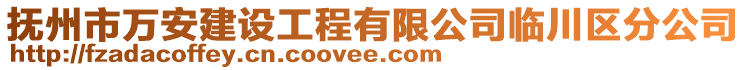 抚州市万安建设工程有限公司临川区分公司
http://fzadacoffey.cn.coovee.com